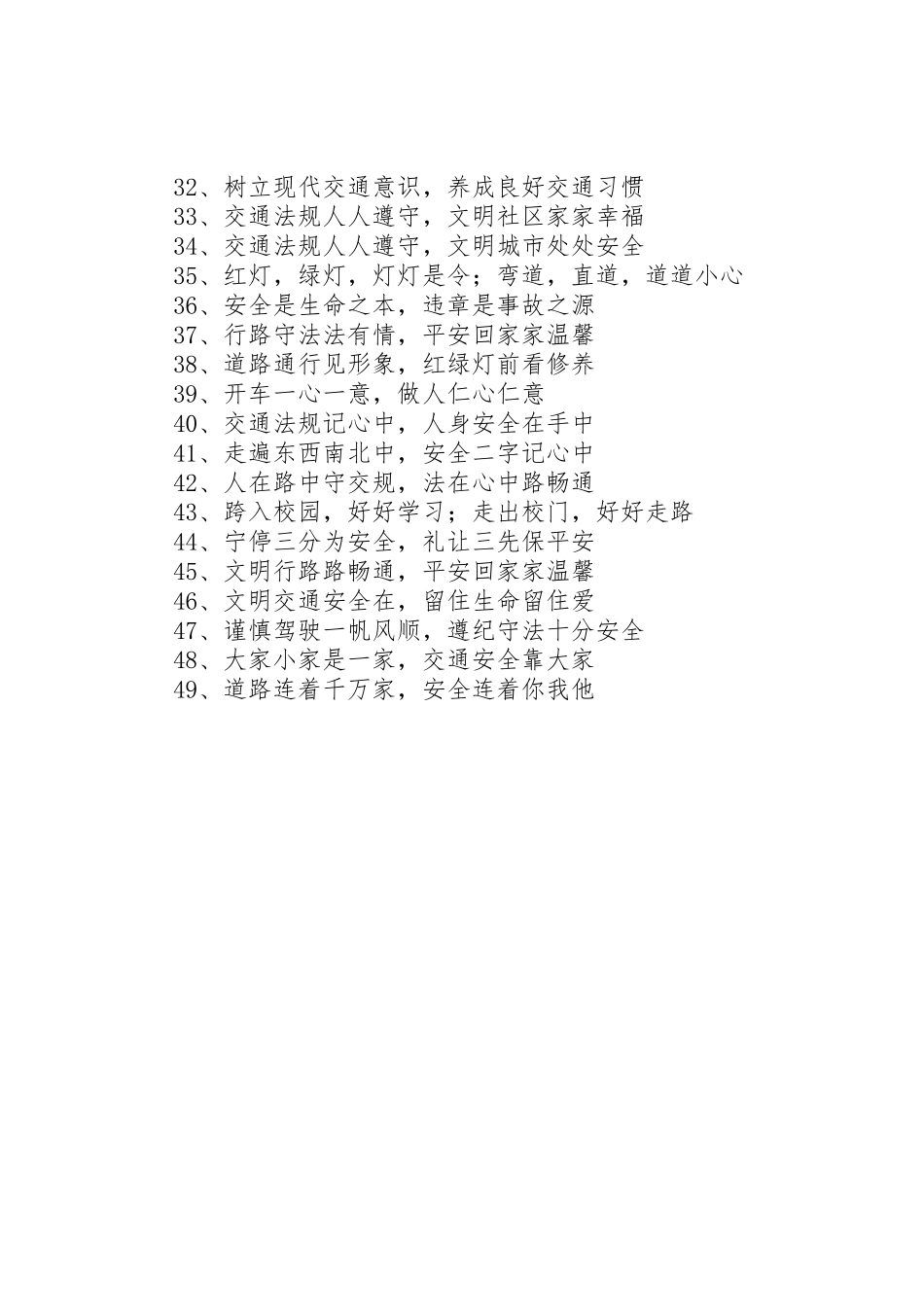 32、树立现代交通意识，养成良好交通习惯
33、交通法规人人遵守，文明社区家家幸福
34、交通法规人人遵守，文明城市处处安全
35、红灯，绿灯，灯灯是令；弯道，直道，道道小心
36、安全是生命之本，违章是事故之源
37、行路守法法有情，平安回家家温馨
38、道路通行见形象，红绿灯前看修养
39、开车一心一意，做人仁心仁意
40、交通法规记心中，人身安全在手中
41、走遍东西南北中，安全二字记心中
42、人在路中守交规，法在心中路畅通
43、跨入校园，好好学习；走出校门，好好走路
44、宁停三分为安全，礼让三先保平安
45、文明行路路畅通，平安回家家温馨
46、文明交通安全在，留住生命留住爱
47、谨慎驾驶一帆风顺，遵纪守法十分安全
48、大家小家是一家，交通安全靠大家
49、道路连着千万家，安全连着你我他